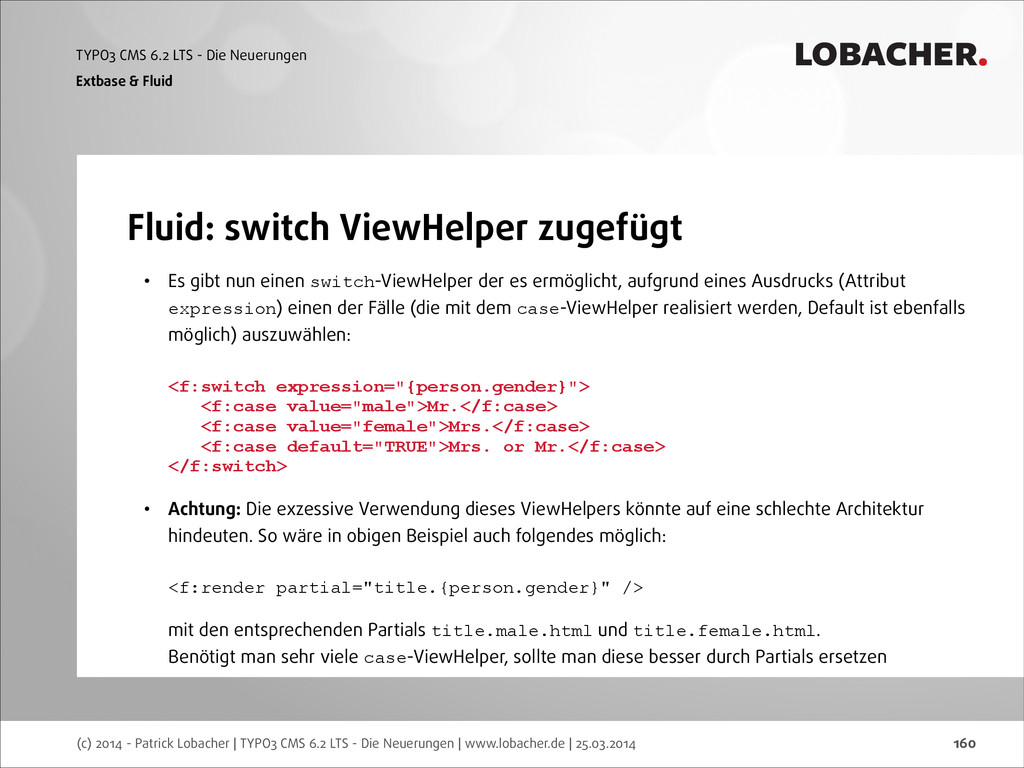 TYPO3 CMS 6.2 LTS - Die Neuerungen
Extbase & Fluid

LOBACHER.

Fluid: switch ViewHelper zugefügt

• Es gibt nun einen switch-ViewHelper der es ermöglicht, aufgrund eines Ausdrucks (Attribut expression) einen der Fälle (die mit dem case-ViewHelper realisiert werden, Default ist ebenfalls möglich) auszuwählen:

<f:switch expression="{person.gender}">
<f:case value="male">Mr.</f:case>
<f:case value="female">Mrs.</f:case>
<f:case default="TRUE">Mrs. or Mr.</f:case>
</f:switch>

• Achtung: Die exzessive Verwendung dieses ViewHelpers könnte auf eine schlechte Architektur hindeuten. So wäre in obigen Beispiel auch folgendes möglich:

<f:render partial="title.{person.gender}" />

mit den entsprechenden Partials title.male.html und title.female.html.
Benötigt man sehr viele case-ViewHelper, sollte man diese besser durch Partials ersetzen

(c) 2014 - Patrick Lobacher | TYPO3 CMS 6.2 LTS - Die Neuerungen | www.lobacher.de | 25.03.2014

160